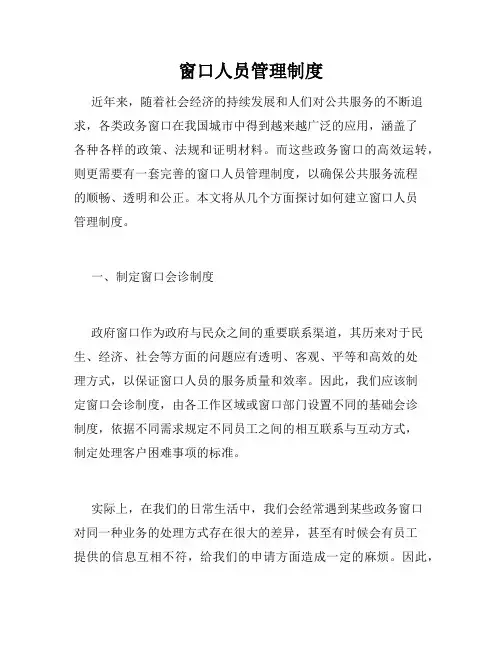 窗口人员管理制度

近年来，随着社会经济的持续发展和人们对公共服务的不断追求，各类政务窗口在我国城市中得到越来越广泛的应用，涵盖了各种各样的政策、法规和证明材料。而这些政务窗口的高效运转，则更需要有一套完善的窗口人员管理制度，以确保公共服务流程的顺畅、透明和公正。本文将从几个方面探讨如何建立窗口人员管理制度。

一、制定窗口会诊制度

政府窗口作为政府与民众之间的重要联系渠道，其历来对于民生、经济、社会等方面的问题应有透明、客观、平等和高效的处理方式，以保证窗口人员的服务质量和效率。因此，我们应该制定窗口会诊制度，由各工作区域或窗口部门设置不同的基础会诊制度，依据不同需求规定不同员工之间的相互联系与互动方式，制定处理客户困难事项的标准。

实际上，在我们的日常生活中，我们会经常遇到某些政务窗口对同一种业务的处理方式存在很大的差异，甚至有时候会有员工提供的信息互相不符，给我们的申请方面造成一定的麻烦。因此，